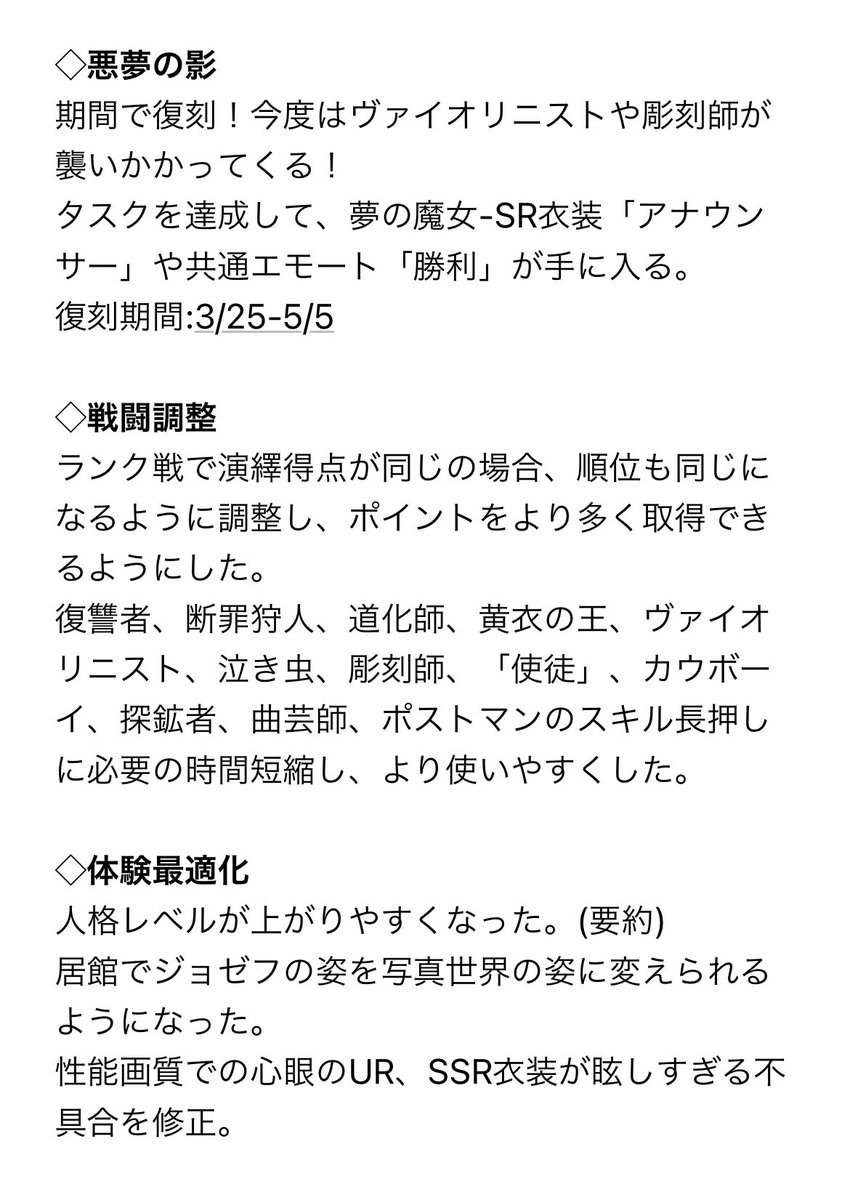 ◇悪夢の影
期間で復刻！今度はヴァイオリニストや彫刻師が襲いかかってくる！
タスクを達成して、夢の魔女-SR衣装「アナウンサー」や共通エモート「勝利」が手に入る。
復刻期間:3/25-5/5

◇戦闘調整
ランク戦で演繹得点が同じの場合、順位も同じになるように調整し、ポイントをより多く取得できるようにした。
復讐者、断罪狩人、道化師、黄衣の王、ヴァイオリニスト、泣き虫、彫刻師、「使徒」、カウボーイ、探鉱者、曲芸師、ポストマンのスキル長押しに必要の時間短縮し、より使いやすくした。

◇体験最適化
人格レベルが上がりやすくなった。(要約)
居館でジョゼフの姿を写真世界の姿に変えられるようになった。
性能画質での心眼のUR、SSR衣装が眩しすぎる不具合を修正。